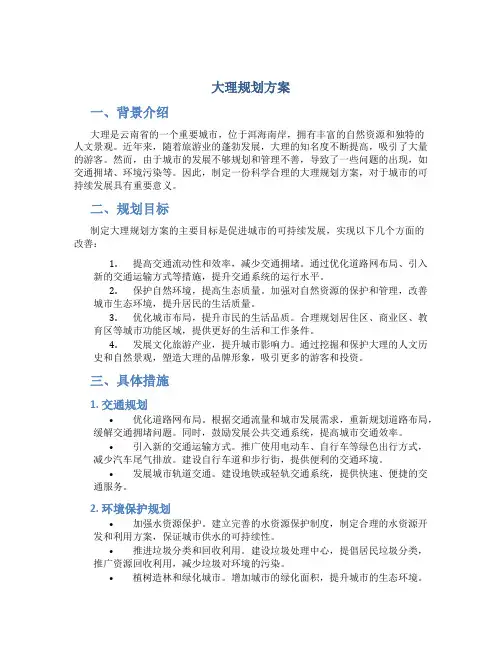 大理规划方案

一、背景介绍

大理是云南省的一个重要城市，位于洱海南岸，拥有丰富的自然资源和独特的人文景观。近年来，随着旅游业的蓬勃发展，大理的知名度不断提高，吸引了大量的游客。然而，由于城市的发展不够规划和管理不善，导致了一些问题的出现，如交通拥堵、环境污染等。因此，制定一份科学合理的大理规划方案，对于城市的可持续发展具有重要意义。

二、规划目标

制定大理规划方案的主要目标是促进城市的可持续发展，实现以下几个方面的改善：

1. 提高交通流动性和效率，减少交通拥堵。通过优化道路网布局、引入新的交通运输方式等措施，提升交通系统的运行水平。

2. 保护自然环境，提高生态质量。加强对自然资源的保护和管理，改善城市生态环境，提升居民的生活质量。

3. 优化城市布局，提升市民的生活品质。合理规划居住区、商业区、教育区等城市功能区域，提供更好的生活和工作条件。

4. 发展文化旅游产业，提升城市影响力。通过挖掘和保护大理的人文历史和自然景观，塑造大理的品牌形象，吸引更多的游客和投资。

三、具体措施

1. 交通规划

• 优化道路网布局。根据交通流量和城市发展需求，重新规划道路布局，缓解交通拥堵问题。同时，鼓励发展公共交通系统，提高城市交通效率。

• 引入新的交通运输方式。推广使用电动车、自行车等绿色出行方式，减少汽车尾气排放。建设自行车道和步行街，提供便利的交通环境。

• 发展城市轨道交通。建设地铁或轻轨交通系统，提供快速、便捷的交通服务。

2. 环境保护规划

• 加强水资源保护。建立完善的水资源保护制度，制定合理的水资源开发和利用方案，保证城市供水的可持续性。

• 推进垃圾分类和回收利用。建设垃圾处理中心，提倡居民垃圾分类，推广资源回收利用，减少垃圾对环境的污染。

• 植树造林和绿化城市。增加城市的绿化面积，提升城市的生态环境。